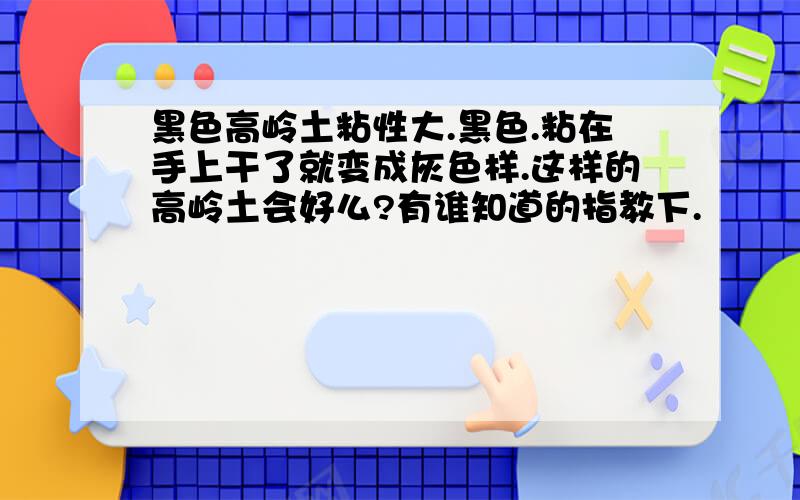 黑色高岭土粘性大.黑色.粘在手上干了就变成灰色样.这样的高岭土会好么?有谁知道的指教下.